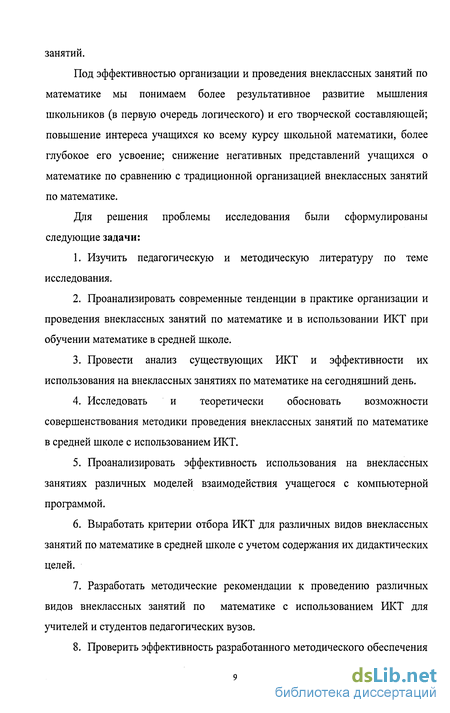 занятий.

Под эффективностью организации и проведения внеклассных занятий по математике мы понимаем более результативное развитие мышления школьников (в первую очередь логического) и его творческой составляющей; повышение интереса учащихся ко всему курсу школьной математики, более глубокое его усвоение; снижение негативных представлений учащихся о математике по сравнению с традиционной организацией внеклассных занятий по математике.

Для решения проблемы исследования были сформулированы следующие задачи:

1. Изучить педагогическую и методическую литературу по теме исследования.

2. Проанализировать современные тенденции в практике организации и проведения внеклассных занятий по математике и в использовании ИКТ при обучении математике в средней школе.

3. Провести анализ существующих ИКТ и эффективности их использования на внеклассных занятиях по математике на сегодняшний день.

4. Исследовать и теоретически обосновать возможности совершенствования методики проведения внеклассных занятий по математике в средней школе с использованием ИКТ.

5. Проанализировать эффективность использования на внеклассных занятиях различных моделей взаимодействия учащегося с компьютерной программой.

6. Выработать критерии отбора ИКТ для различных видов внеклассных занятий по математике в средней школе с учетом содержания их дидактических целей.

7. Разработать методические рекомендации к проведению различных видов внеклассных занятий по математике с использованием ИКТ для учителей и студентов педагогических вузов.

8. Проверить эффективность разработанного методического обеспечения

9

dsLib.net
библиотека диссертаций